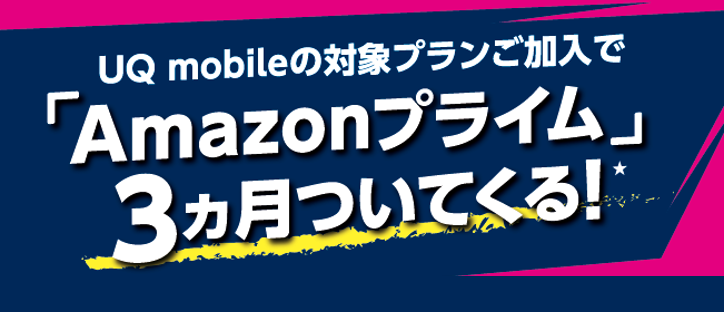 UQ mobileの対象プランご加入で
「Amazonプライム」
3ヵ月ついてくる!★